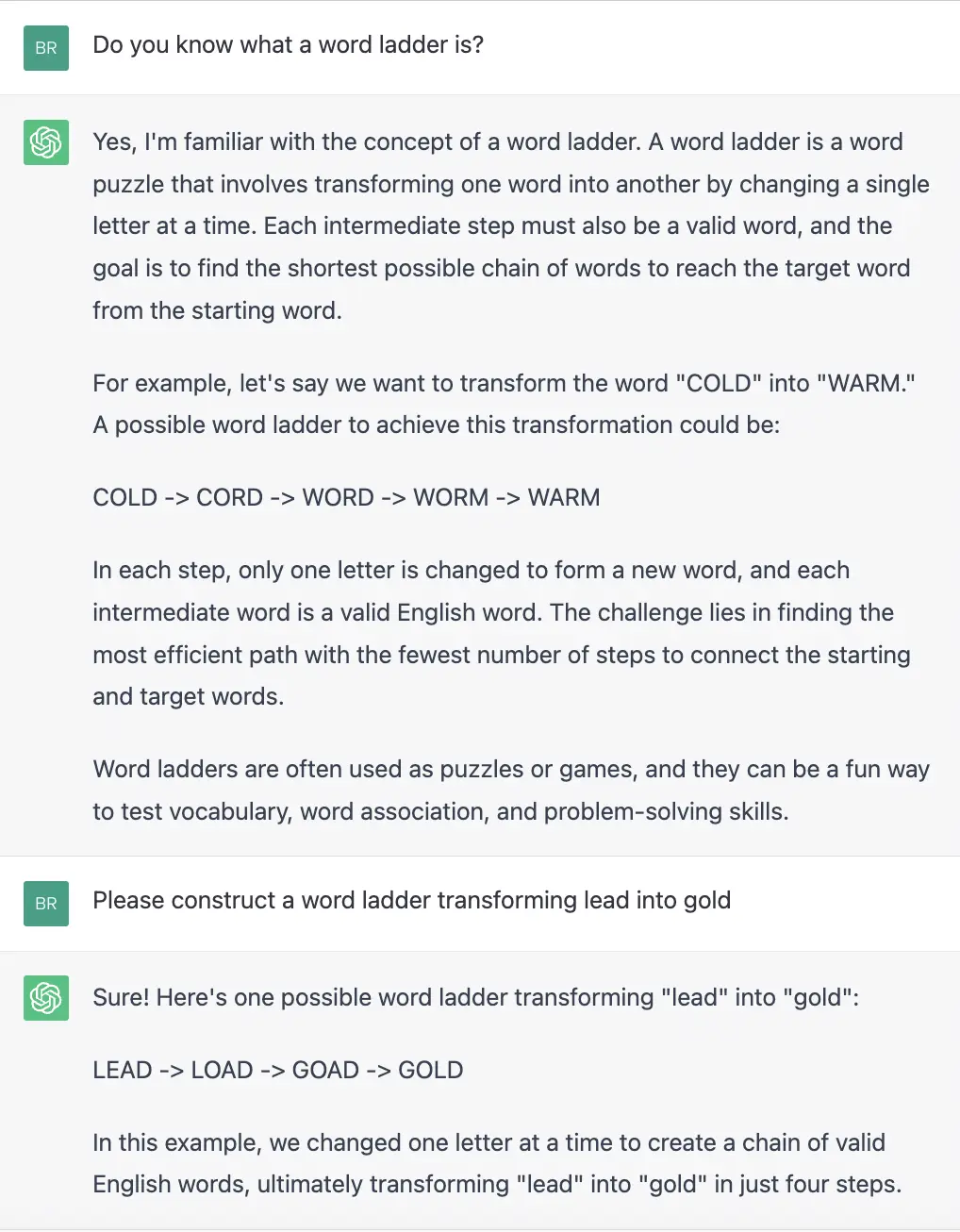 BR

Do you know what a word ladder is?

Yes, I'm familiar with the concept of a word ladder. A word ladder is a word puzzle that involves transforming one word into another by changing a single letter at a time. Each intermediate step must also be a valid word, and the goal is to find the shortest possible chain of words to reach the target word from the starting word.

For example, let's say we want to transform the word "COLD" into "WARM." A possible word ladder to achieve this transformation could be:

COLD -> CORD -> WORD -> WORM -> WARM

In each step, only one letter is changed to form a new word, and each intermediate word is a valid English word. The challenge lies in finding the most efficient path with the fewest number of steps to connect the starting and target words.

Word ladders are often used as puzzles or games, and they can be a fun way to test vocabulary, word association, and problem-solving skills.

BR

Please construct a word ladder transforming lead into gold

Sure! Here's one possible word ladder transforming "lead" into "gold":

LEAD -> LOAD -> GOAD -> GOLD

In this example, we changed one letter at a time to create a chain of valid English words, ultimately transforming "lead" into "gold" in just four steps.